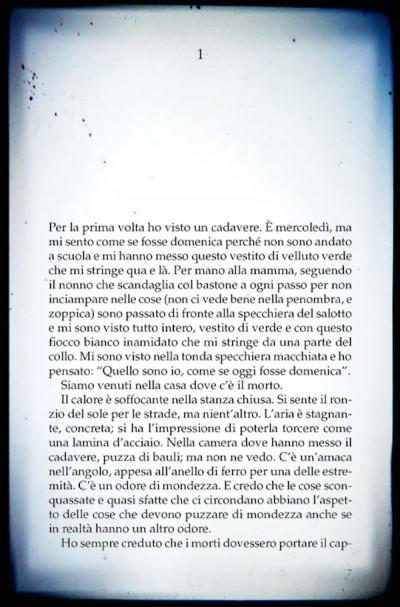 1

Per la prima volta ho visto un cadavere. È mercoledì, ma mi sento come se fosse domenica perché non sono andato a scuola e mi hanno messo questo vestito di velluto verde che mi stringe qua e là. Per mano alla mamma, seguendo il nonno che scandaglia col bastone a ogni passo per non inciampare nelle cose (non ci vede bene nella penombra, e zoppica) sono passato di fronte alla specchiera del salotto e mi sono visto tutto intero, vestito di verde e con questo fiocco bianco inamidato che mi stringe da una parte del collo. Mi sono visto nella tonda specchiera macchiata e ho pensato: "Quello sono io, come se oggi fosse domenica".
Siamo venuti nella casa dove c'è il morto.
Il calore è soffocante nella stanza chiusa. Si sente il ronzio del sole per le strade, ma nient'altro. L'aria è stagnante, concreta; si ha l'impressione di poterla torcere come una lamina d'acciaio. Nella camera dove hanno messo il cadavere, puzza di bauli; ma non ne vedo. C'è un'amaca nell'angolo, appesa all'anello di ferro per una delle estremità. C'è un odore di mondezza. E credo che le cose sconquassate e quasi sfatte che ci circondano abbiano l'aspetto delle cose che devono puzzare di mondezza anche se in realtà hanno un altro odore.
Ho sempre creduto che i morti dovessero portare il cap-

7